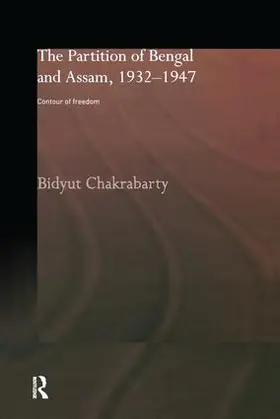 The Partition of Bengal and Assam, 1932–1947

Contour of freedom

Bidyut Chakrabarty

R